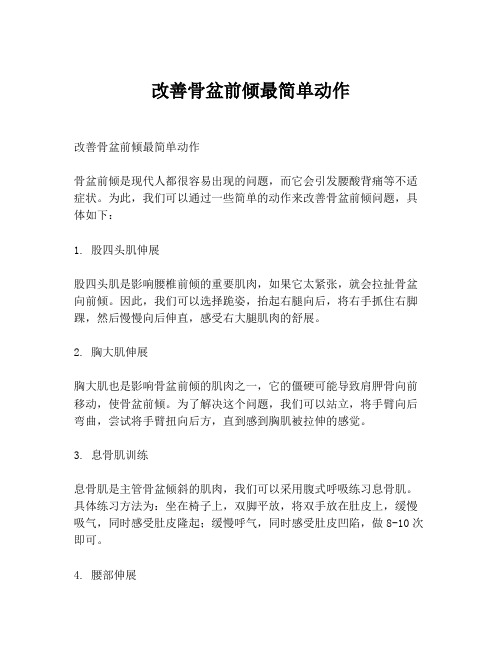 改善骨盆前倾最简单动作

改善骨盆前倾最简单动作

骨盆前倾是现代人都很容易出现的问题，而它会引发腰酸背痛等不适症状。为此，我们可以通过一些简单的动作来改善骨盆前倾问题，具体如下：

1. 股四头肌伸展

股四头肌是影响腰椎前倾的重要肌肉，如果它太紧张，就会拉扯骨盆向前倾。因此，我们可以选择跪姿，抬起右腿向后，将右手抓住右脚踝，然后慢慢向后伸直，感受右大腿肌肉的舒展。

2. 胸大肌伸展

胸大肌也是影响骨盆前倾的肌肉之一，它的僵硬可能导致肩胛骨向前移动，使骨盆前倾。为了解决这个问题，我们可以站立，将手臂向后弯曲，尝试将手臂扭向后方，直到感到胸肌被拉伸的感觉。

3. 息骨肌训练

息骨肌是主管骨盆倾斜的肌肉，我们可以采用腹式呼吸练习息骨肌。具体练习方法为：坐在椅子上，双脚平放，将双手放在肚皮上，缓慢吸气，同时感受肚皮隆起；缓慢呼气，同时感受肚皮凹陷，做 8-10 次即可。

4. 腰部伸展